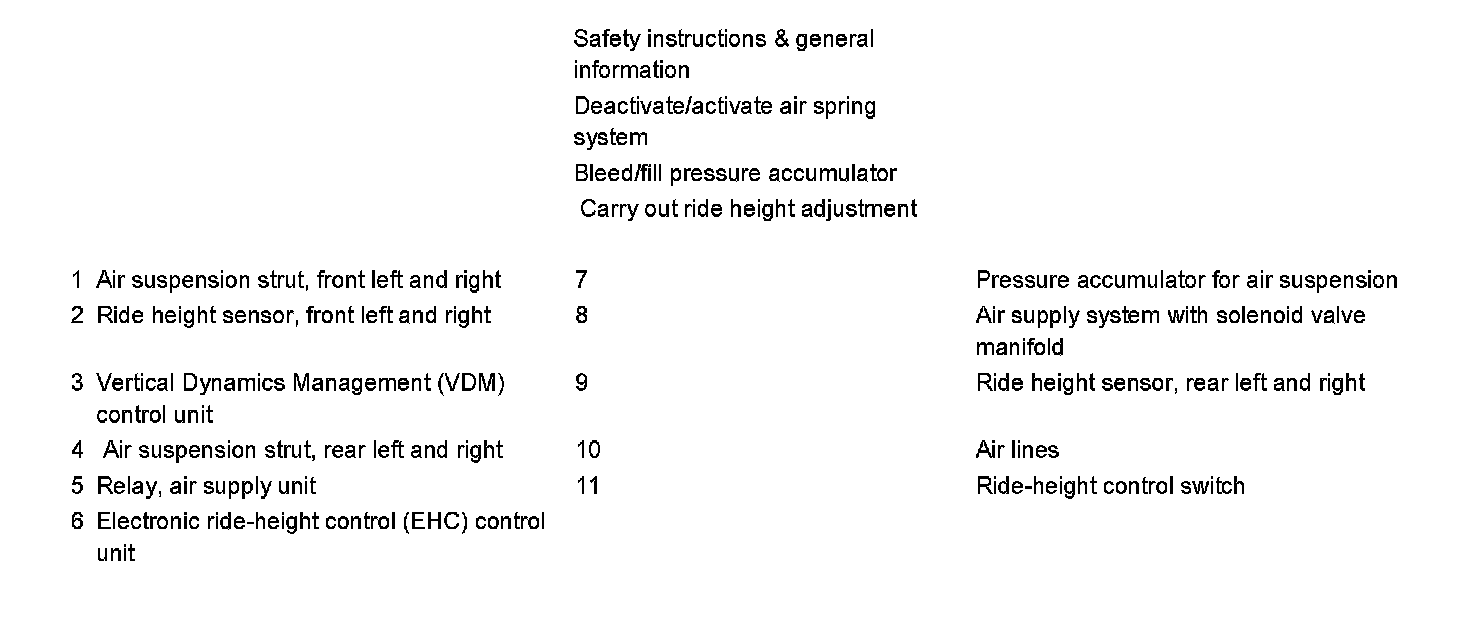 Safety instructions & general information

Deactivate/activate air spring system

Bleed/fill pressure accumulator

Carry out ride height adjustment

| | | | |
|---|---|---|---|
| 1 | Air suspension strut, front left and right | 7 | Pressure accumulator for air suspension |
| 2 | Ride height sensor, front left and right | 8 | Air supply system with solenoid valve manifold |
| 3 | Vertical Dynamics Management (VDM) control unit | 9 | Ride height sensor, rear left and right |
| 4 | Air suspension strut, rear left and right | 10 | Air lines |
| 5 | Relay, air supply unit | 11 | Ride-height control switch |
| 6 | Electronic ride-height control (EHC) control unit | | |